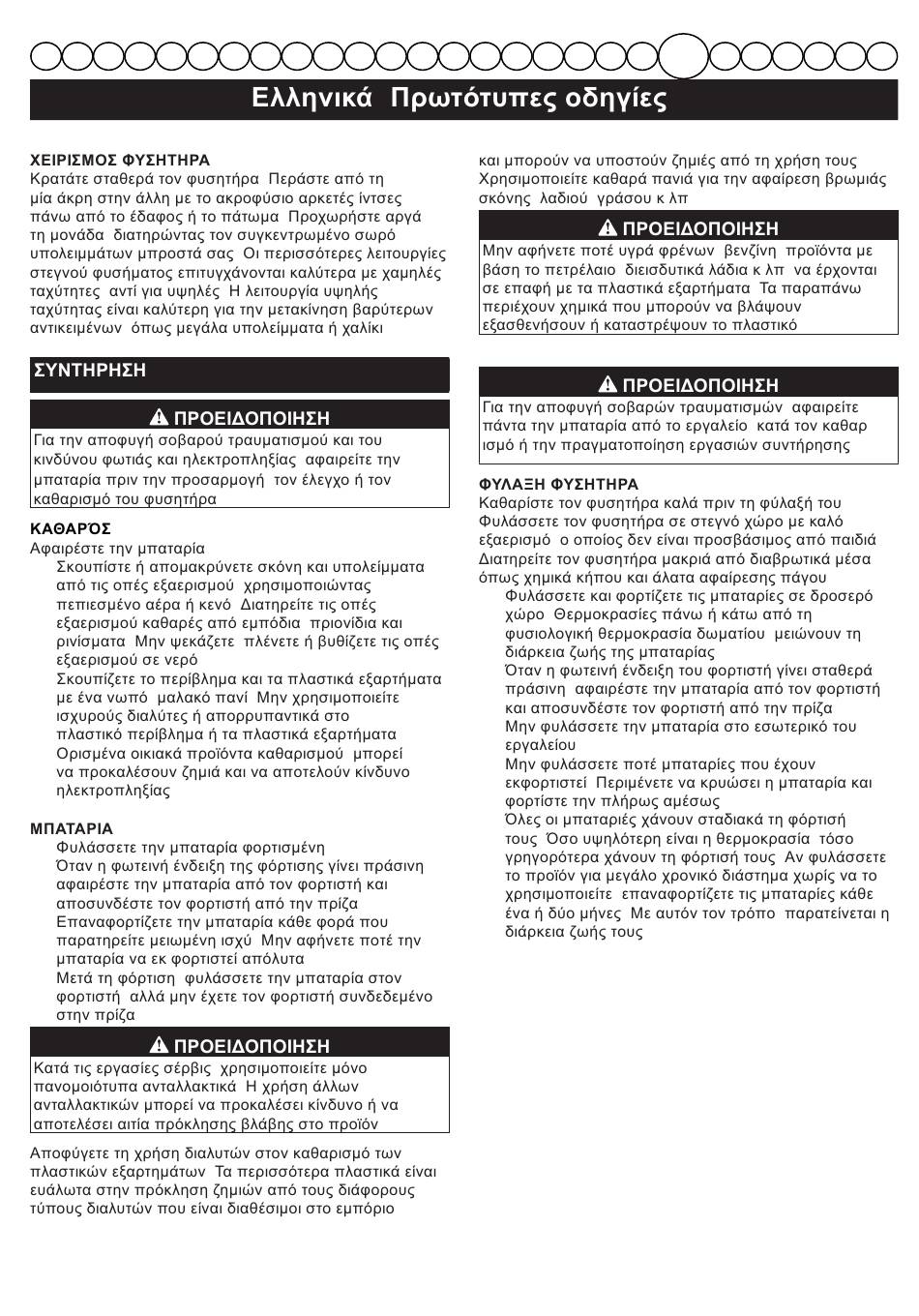 Ελληνικά Πρωτότυπες οδηγίες

ΧΕΙΡΙΣΜΟΣ ΦΥΣΗΤΗΡΑ
Κρατάτε σταθερά τον φυσητήρα Περάστε από τη μία άκρη στην άλλη με το ακροφύσιο αρκετές ίντσες πάνω από το έδαφος ή το πάτωμα Προχωρήστε αργά τη μονάδα διατηρώντας τον συγκεντρωμένο σωρό υπολειμμάτων μπροστά σας Οι περισσότερες λειτουργίες στεγνού φυσήματος επιτυγχάνονται καλύτερα με χαμηλές ταχύτητες αντί για υψηλές Η λειτουργία υψηλής ταχύτητας είναι καλύτερη για την μετακίνηση βαρύτερων αντικειμένων όπως μεγάλα υπολείμματα ή χαλίκι

ΣΥΝΤΗΡΗΣΗ

ΠΡΟΕΙΔΟΠΟΙΗΣΗ
Για την αποφυγή σοβαρού τραυματισμού και του κινδύνου φωτιάς και ηλεκτροπληξίας αφαιρείτε την μπαταρία πριν την προσαρμογή τον έλεγχο ή τον καθαρισμό του φυσητήρα

ΚΑΘΑΡΌΣ
Αφαιρέστε την μπαταρία
Σκουπίστε ή απομακρύνετε σκόνη και υπολείμματα από τις οπές εξαερισμού χρησιμοποιώντας πεπιεσμένο αέρα ή κενό Διατηρείτε τις οπές εξαερισμού καθαρές από εμπόδια πριονίδια και ρινίσματα Μην ψεκάζετε πλένετε ή βυθίζετε τις οπές εξαερισμού σε νερό
Σκουπίζετε το περίβλημα και τα πλαστικά εξαρτήματα με ένα νωπό μαλακό πανί Μην χρησιμοποιείτε ισχυρούς διαλύτες ή απορρυπαντικά στο πλαστικό περίβλημα ή τα πλαστικά εξαρτήματα
Ορισμένα οικιακά προϊόντα καθαρισμού μπορεί να προκαλέσουν ζημιά και να αποτελούν κίνδυνο ηλεκτροπληξίας

ΜΠΑΤΑΡΙΑ
Φυλάσσετε την μπαταρία φορτισμένη
Όταν η φωτεινή ένδειξη της φόρτισης γίνει πράσινη αφαιρέστε την μπαταρία από τον φορτιστή και αποσυνδέστε τον φορτιστή από την πρίζα
Επαναφορτίζετε την μπαταρία κάθε φορά που παρατηρείτε μειωμένη ισχύ Μην αφήνετε ποτέ την μπαταρία να εκ φορτιστεί απόλυτα
Μετά τη φόρτιση φυλάσσετε την μπαταρία στον φορτιστή αλλά μην έχετε τον φορτιστή συνδεδεμένο στην πρίζα

ΠΡΟΕΙΔΟΠΟΙΗΣΗ
Κατά τις εργασίες σέρβις χρησιμοποιείτε μόνο πανομοιότυπα ανταλλακτικά Η χρήση άλλων ανταλλακτικών μπορεί να προκαλέσει κίνδυνο ή να αποτελέσει αιτία πρόκλησης βλάβης στο προϊόν

Αποφύγετε τη χρήση διαλυτών στον καθαρισμό των πλαστικών εξαρτημάτων Τα περισσότερα πλαστικά είναι ευάλωτα στην πρόκληση ζημιών από τους διάφορους τύπους διαλυτών που είναι διαθέσιμοι στο εμπόριο και μπορούν να υποστούν ζημιές από τη χρήση τους Χρησιμοποιείτε καθαρά πανιά για την αφαίρεση βρωμιάς σκόνης λαδιού γράσου κ λπ

ΠΡΟΕΙΔΟΠΟΙΗΣΗ
Μην αφήνετε ποτέ υγρά φρένων βενζίνη προϊόντα με βάση το πετρέλαιο διεισδυτικά λάδια κ λπ να έρχονται σε επαφή με τα πλαστικά εξαρτήματα Τα παραπάνω περιέχουν χημικά που μπορούν να βλάψουν εξασθενήσουν ή καταστρέψουν το πλαστικό

ΠΡΟΕΙΔΟΠΟΙΗΣΗ
Για την αποφυγή σοβαρών τραυματισμών αφαιρείτε πάντα την μπαταρία από το εργαλείο κατά τον καθαρ ισμό ή την πραγματοποίηση εργασιών συντήρησης

ΦΥΛΑΞΗ ΦΥΣΗΤΗΡΑ
Καθαρίστε τον φυσητήρα καλά πριν τη φύλαξή του Φυλάσσετε τον φυσητήρα σε στεγνό χώρο με καλό εξαερισμό ο οποίος δεν είναι προσβάσιμος από παιδιά Διατηρείτε τον φυσητήρα μακριά από διαβρωτικά μέσα όπως χημικά κήπου και άλατα αφαίρεσης πάγου
Φυλάσσετε και φορτίζετε τις μπαταρίες σε δροσερό χώρο Θερμοκρασίες πάνω ή κάτω από τη φυσιολογική θερμοκρασία δωματίου μειώνουν τη διάρκεια ζωής της μπαταρίας
Όταν η φωτεινή ένδειξη του φορτιστή γίνει σταθερά πράσινη αφαιρέστε την μπαταρία από τον φορτιστή και αποσυνδέστε τον φορτιστή από την πρίζα
Μην φυλάσσετε την μπαταρία στο εσωτερικό του εργαλείου
Μην φυλάσσετε ποτέ μπαταρίες που έχουν εκφορτιστεί Περιμένετε να κρυώσει η μπαταρία και φορτίστε την πλήρως αμέσως
Όλες οι μπαταρίες χάνουν σταδιακά τη φόρτισή τους Όσο υψηλότερη είναι η θερμοκρασία τόσο γρηγορότερα χάνουν τη φόρτισή τους Αν φυλάσσετε το προϊόν για μεγάλο χρονικό διάστημα χωρίς να το χρησιμοποιείτε επαναφορτίζετε τις μπαταρίες κάθε ένα ή δύο μήνες Με αυτόν τον τρόπο παρατείνεται η διάρκεια ζωής τους